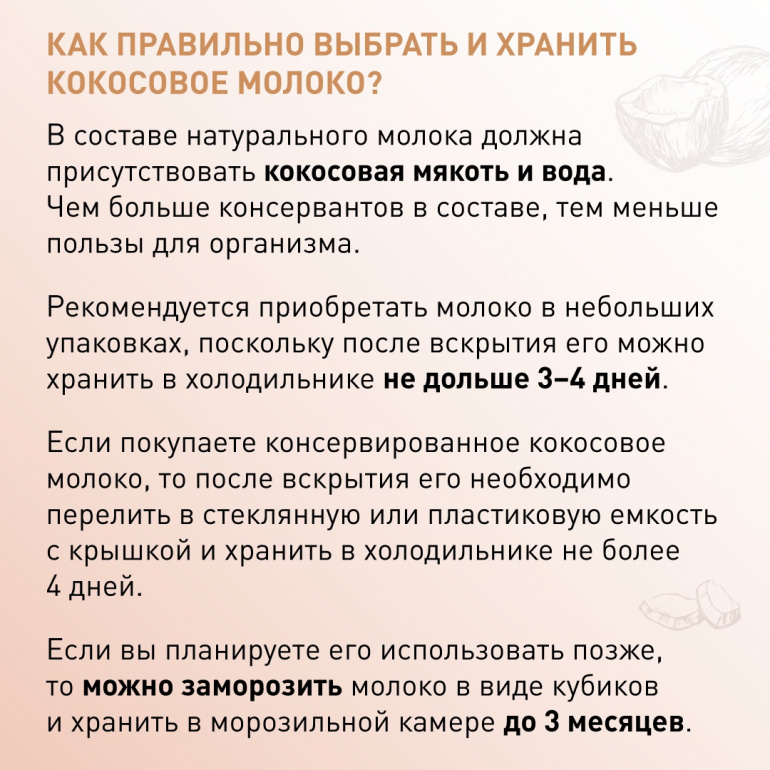 КАК ПРАВИЛЬНО ВЫБРАТЬ И ХРАНИТЬ КОКОСОВОЕ МОЛОКО?

В составе натурального молока должна присутствовать кокосовая мякоть и вода. Чем больше консервантов в составе, тем меньше пользы для организма.

Рекомендуется приобретать молоко в небольших упаковках, поскольку после вскрытия его можно хранить в холодильнике не дольше 3–4 дней.

Если покупаете консервированное кокосовое молоко, то после вскрытия его необходимо перелить в стеклянную или пластиковую емкость с крышкой и хранить в холодильнике не более 4 дней.

Если вы планируете его использовать позже, то можно заморозить молоко в виде кубиков и хранить в морозильной камере до 3 месяцев.